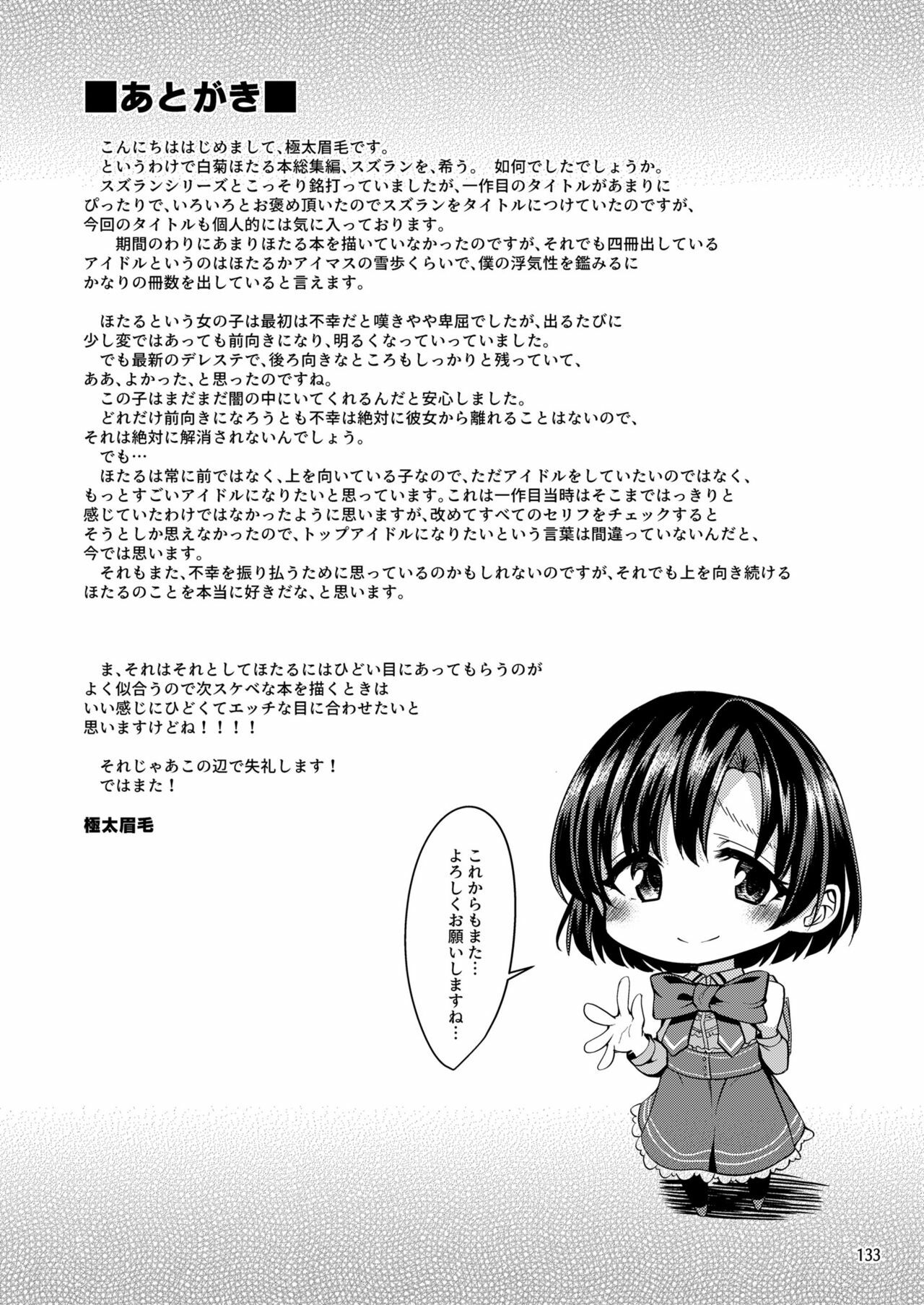 ■あとがき■

こんにちははじめまして、極太眉毛です。

というわけで白菊ほたる本総集編、スズランを、希う。 如何でしたでしょうか。

スズランシリーズとこっそり銘打っていましたが、一作目のタイトルがあまりにぴったりで、いろいろとお褒め頂いたのでスズランをタイトルにつけていたのですが、今回のタイトルも個人的には気に入っております。

期間のわりにあまりほたる本を描いていなかったのですが、それでも四冊出しているアイドルというのはほたるかアイマスの雪歩くらいで、僕の浮気性を鑑みるにかなりの冊数を出していると言えます。

ほたるという女の子は最初は不幸だと嘆きやや卑屈でしたが、出るたびに少し変ではあっても前向きになり、明るくなっていっていました。

でも最新のデレステで、後ろ向きなところもしっかりと残っていて、ああ、よかった、と思ったのですね。

この子はまだまだ闇の中にいてくれるんだと安心しました。

どれだけ前向きになろうとも不幸は絶対に彼女から離れることはないので、それは絶対に解消されないんでしょう。

でも…

ほたるは常に前ではなく、上を向いている子なので、ただアイドルをしていたいのではなく、もっとすごいアイドルになりたいと思っています。これは一作目当時はそこまではっきりと感じていたわけではなかったように思いますが、改めてすべてのセリフをチェックするとそうとしか思えなかったので、トップアイドルになりたいという言葉は間違っていないんだと、今では思います。

それもまた、不幸を振り払うために思っているのかもしれないのですが、それでも上を向き続けるほたるのことを本当に好きだな、と思います。

ま、それはそれとしてほたるにはひどい目にあってもらうのがよく似合うので次スケベな本を描くときはいい感じにひどくてエッチな目に合わせたいと思いますけどね！！！！

それじゃあこの辺で失礼します！

ではまた！

極太眉毛

これからもまた…
よろしくお願いしますね…

133